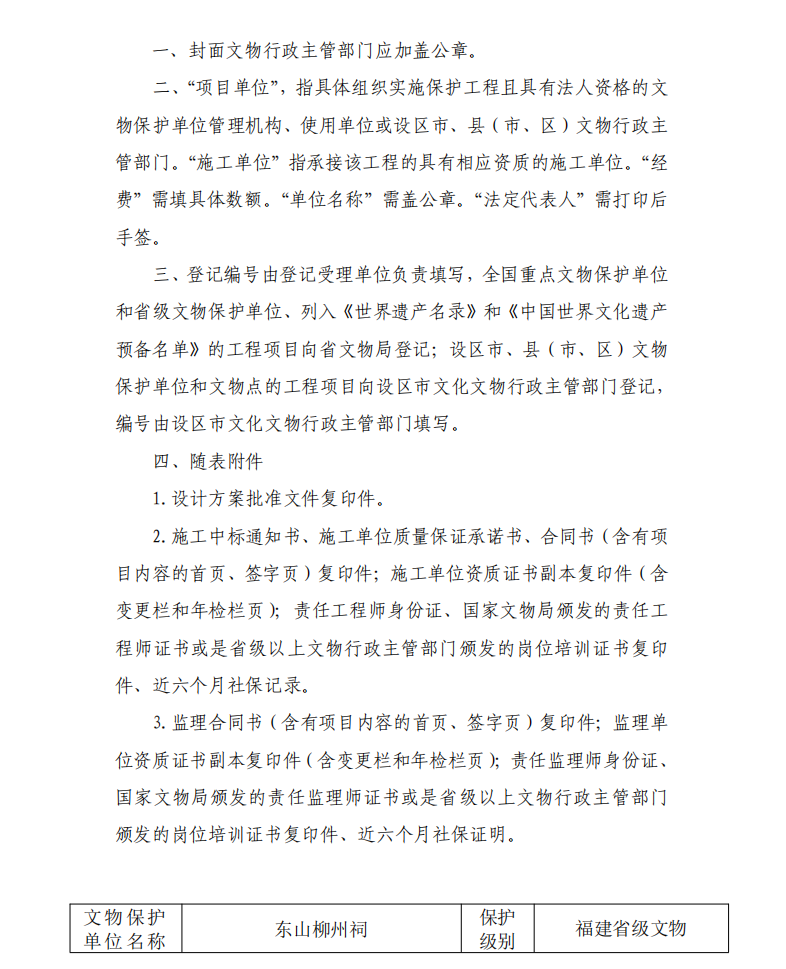 一、封面文物行政主管部门应加盖公章。

二、“项目单位”，指具体组织实施保护工程且具有法人资格的文物保护单位管理机构、使用单位或设区市、县（市、区）文物行政主管部门。“施工单位”指承接该工程的具有相应资质的施工单位。“经费”需填具体数额。“单位名称”需盖公章。“法定代表人”需打印后手签。

三、登记编号由登记受理单位负责填写，全国重点文物保护单位和省级文物保护单位、列入《世界遗产名录》和《中国世界文化遗产预备名单》的工程项目向省文物局登记；设区市、县（市、区）文物保护单位和文物点的工程项目向设区市文化文物行政主管部门登记，编号由设区市文化文物行政主管部门填写。

四、随表附件

1. 设计方案批准文件复印件。

2. 施工中标通知书、施工单位质量保证承诺书、合同书（含有项目内容的首页、签字页）复印件；施工单位资质证书副本复印件（含变更栏和年检栏页）；责任工程师身份证、国家文物局颁发的责任工程师证书或是省级以上文物行政主管部门颁发的岗位培训证书复印件、近六个月社保记录。

3. 监理合同书（含有项目内容的首页、签字页）复印件；监理单位资质证书副本复印件（含变更栏和年检栏页）；责任监理师身份证、国家文物局颁发的责任监理师证书或是省级以上文物行政主管部门颁发的岗位培训证书复印件、近六个月社保证明。

| 文物保护单位名称 | 东山柳州祠 | 保护级别 | 福建省级文物 |
|---|---|---|---|